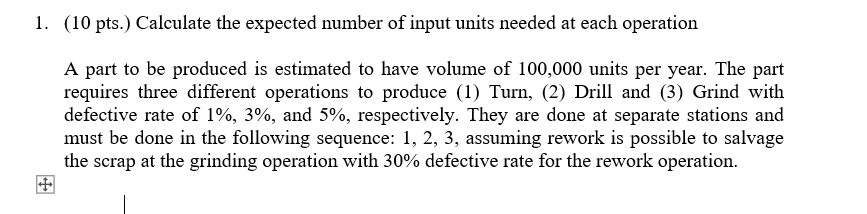 1. (10 pts.) Calculate the expected number of input units needed at each operation

A part to be produced is estimated to have volume of 100,000 units per year. The part requires three different operations to produce (1) Turn, (2) Drill and (3) Grind with defective rate of 1%, 3%, and 5%, respectively. They are done at separate stations and must be done in the following sequence: 1, 2, 3, assuming rework is possible to salvage the scrap at the grinding operation with 30% defective rate for the rework operation.